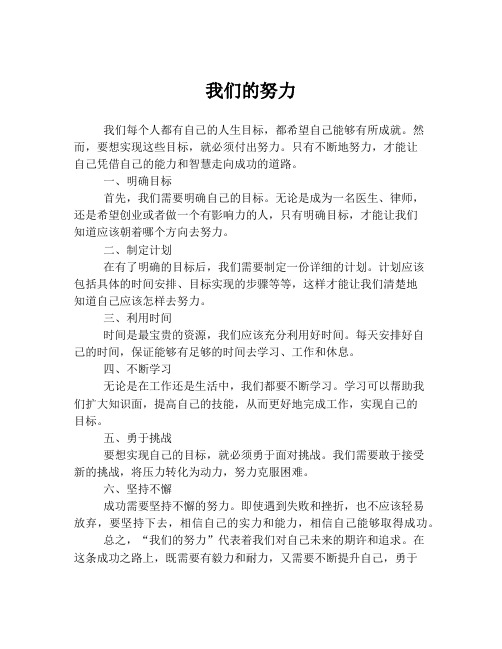 我们的努力

我们每个人都有自己的人生目标，都希望自己能够有所成就。然而，要想实现这些目标，就必须付出努力。只有不断地努力，才能让自己凭借自己的能力和智慧走向成功的道路。

一、明确目标

首先，我们需要明确自己的目标。无论是成为一名医生、律师，还是希望创业或者做一个有影响力的人，只有明确目标，才能让我们知道应该朝着哪个方向去努力。

二、制定计划

在有了明确的目标后，我们需要制定一份详细的计划。计划应该包括具体的时间安排、目标实现的步骤等等，这样才能让我们清楚地知道自己应该怎样去努力。

三、利用时间

时间是最宝贵的资源，我们应该充分利用好时间。每天安排好自己的时间，保证能够有足够的时间去学习、工作和休息。

四、不断学习

无论是在工作还是生活中，我们都要不断学习。学习可以帮助我们扩大知识面，提高自己的技能，从而更好地完成工作，实现自己的目标。

五、勇于挑战

要想实现自己的目标，就必须勇于面对挑战。我们需要敢于接受新的挑战，将压力转化为动力，努力克服困难。

六、坚持不懈

成功需要坚持不懈的努力。即使遇到失败和挫折，也不应该轻易放弃，要坚持下去，相信自己的实力和能力，相信自己能够取得成功。

总之，“我们的努力”代表着我们对自己未来的期许和追求。在这条成功之路上，既需要有毅力和耐力，又需要不断提升自己，勇于